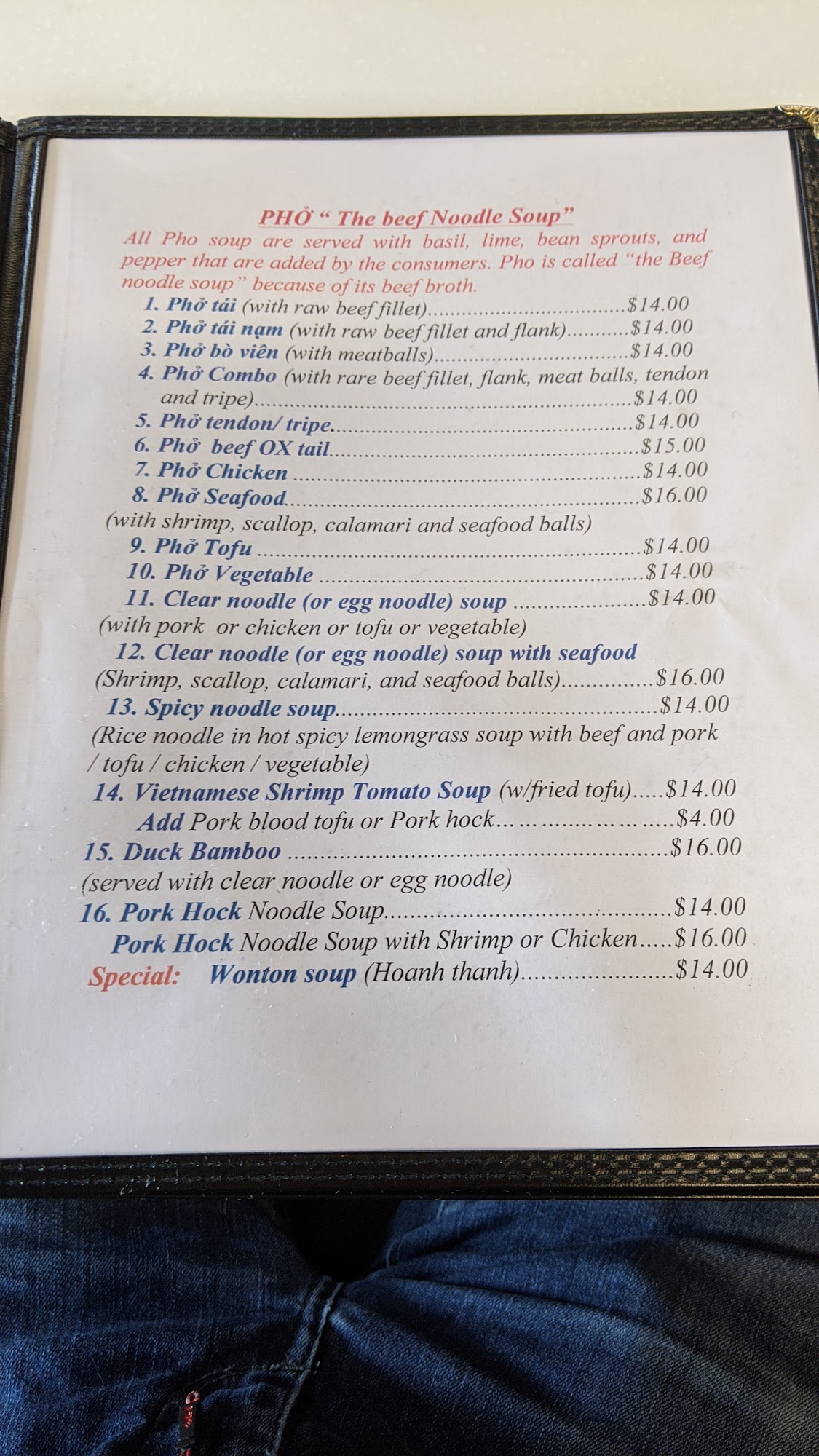 PHỞ " The beef Noodle Soup"

All Pho soup are served with basil, lime, bean sprouts, and pepper that are added by the consumers. Pho is called "the Beef noodle soup" because of its beef broth.

1. Phở tái (with raw beef fillet) $14.00
2. Phở tái nạm (with raw beef fillet and flank) $14.00
3. Phở bò viên (with meatballs) $14.00
4. Phở Combo (with rare beef fillet, flank, meat balls, tendon and tripe) $14.00
5. Phở tendon/ tripe $14.00
6. Phở beef OX tail $15.00
7. Phở Chicken $14.00
8. Phở Seafood $16.00
(with shrimp, scallop, calamari and seafood balls)
9. Phở Tofu $14.00
10. Phở Vegetable $14.00
11. Clear noodle (or egg noodle) soup $14.00
(with pork or chicken or tofu or vegetable)
12. Clear noodle (or egg noodle) soup with seafood
(Shrimp, scallop, calamari, and seafood balls) $16.00
13. Spicy noodle soup $14.00
(Rice noodle in hot spicy lemongrass soup with beef and pork / tofu / chicken / vegetable)
14. Vietnamese Shrimp Tomato Soup (w/fried tofu) $14.00
Add Pork blood tofu or Pork hock $4.00
15. Duck Bamboo $16.00
(served with clear noodle or egg noodle)
16. Pork Hock Noodle Soup $14.00
Pork Hock Noodle Soup with Shrimp or Chicken $16.00
Special: Wonton soup (Hoanh thanh) $14.00